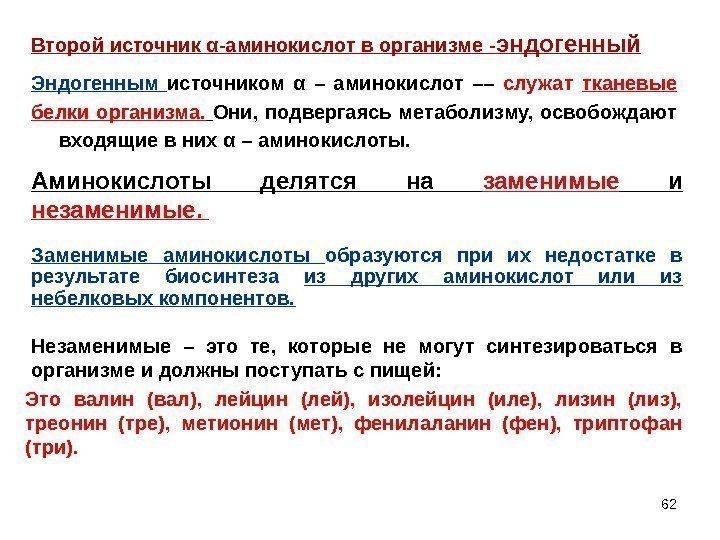 Второй источник α-аминокислот в организме -эндогенный

Эндогенным источником α – аминокислот –– служат тканевые белки организма. Они, подвергаясь метаболизму, освобождают входящие в них α – аминокислоты.

Аминокислоты делятся на заменимые и незаменимые.

Заменимые аминокислоты образуются при их недостатке в результате биосинтеза из других аминокислот или из небелковых компонентов.

Незаменимые – это те, которые не могут синтезироваться в организме и должны поступать с пищей:

Это валин (вал), лейцин (лей), изолейцин (иле), лизин (лиз), треонин (тре), метионин (мет), фенилаланин (фен), триптофан (три).

62